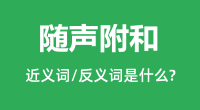 随声附和

近义词/反义词是什么?